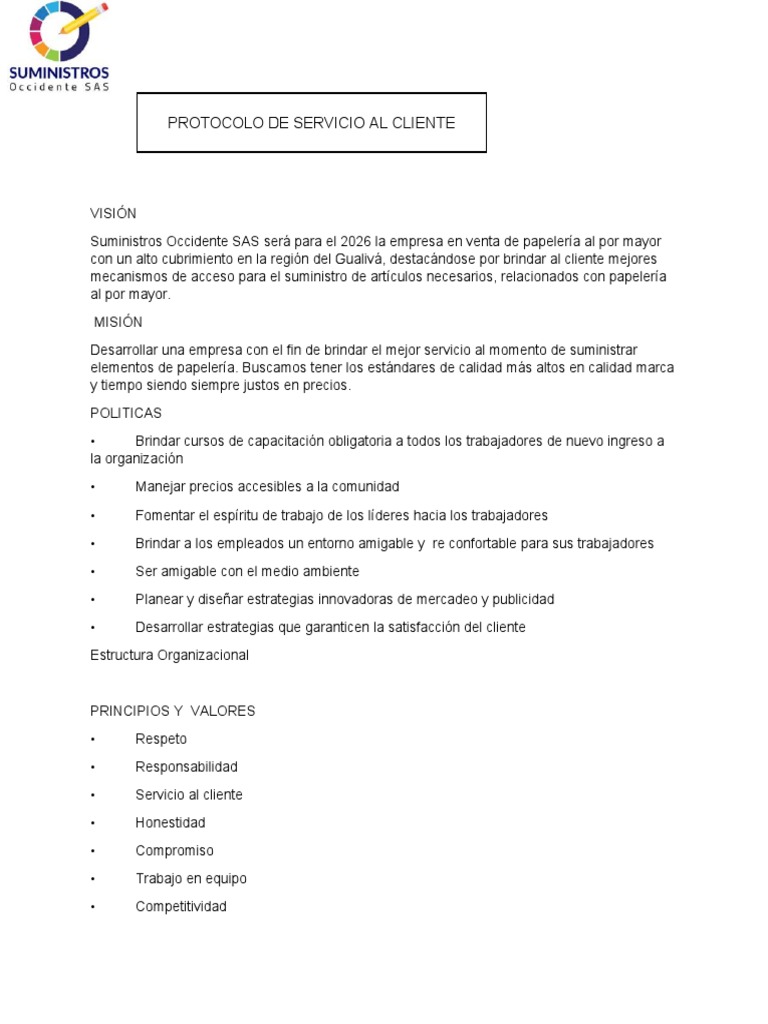 SUMINISTROS
Occidente SAS

PROTOCOLO DE SERVICIO AL CLIENTE

VISIÓN

Suministros Occidente SAS será para el 2026 la empresa en venta de papelería al por mayor con un alto cubrimiento en la región del Gualivá, destacándose por brindar al cliente mejores mecanismos de acceso para el suministro de artículos necesarios, relacionados con papelería al por mayor.

MISIÓN

Desarrollar una empresa con el fin de brindar el mejor servicio al momento de suministrar elementos de papelería. Buscamos tener los estándares de calidad más altos en calidad marca y tiempo siendo siempre justos en precios.

POLITICAS

• Brindar cursos de capacitación obligatoria a todos los trabajadores de nuevo ingreso a la organización

• Manejar precios accesibles a la comunidad

• Fomentar el espíritu de trabajo de los líderes hacia los trabajadores

• Brindar a los empleados un entorno amigable y re confortable para sus trabajadores

• Ser amigable con el medio ambiente

• Planear y diseñar estrategias innovadoras de mercadeo y publicidad

• Desarrollar estrategias que garanticen la satisfacción del cliente

Estructura Organizacional

PRINCIPIOS Y VALORES

• Respeto

• Responsabilidad

• Servicio al cliente

• Honestidad

• Compromiso

• Trabajo en equipo

• Competitividad